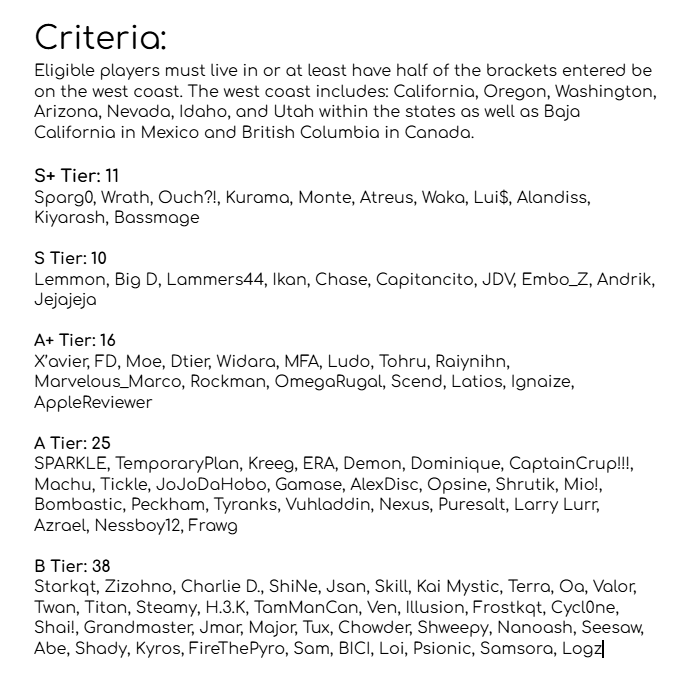 Criteria:
Eligible players must live in or at least have half of the brackets entered be on the west coast. The west coast includes: California, Oregon, Washington, Arizona, Nevada, Idaho, and Utah within the states as well as Baja California in Mexico and British Columbia in Canada.

S+ Tier: 11
Sparg0, Wrath, Ouch?!, Kurama, Monte, Atreus, Waka, Lui$, Alandiss, Kiyarash, Bassmage

S Tier: 10
Lemmon, Big D, Lammers44, Ikan, Chase, Capitancito, JDV, Embo_Z, Andrik, Jejajeja

A+ Tier: 16
X'avier, FD, Moe, Dtier, Widara, MFA, Ludo, Tohru, Raiynihn, Marvelous_Marco, Rockman, OmegaRugal, Scend, Latios, Ignaize, AppleReviewer

A Tier: 25
SPARKLE, TemporaryPlan, Kreeg, ERA, Demon, Dominique, CaptainCrup!!!, Machu, Tickle, JoJoDaHobo, Gamase, AlexDisc, Opsine, Shrutik, Mio!, Bombastic, Peckham, Tyranks, Vuhladdin, Nexus, Puresalt, Larry Lurr, Azrael, Nessboy12, Frawg

B Tier: 38
Starkqt, Zizohno, Charlie D., ShiNe, Jsan, Skill, Kai Mystic, Terra, Oa, Valor, Twan, Titan, Steamy, H.3.K, TamManCan, Ven, Illusion, Frostkqt, Cycl0ne, Shai!, Grandmaster, Jmar, Major, Tux, Chowder, Shweepy, Nanoash, Seesaw, Abe, Shady, Kyros, FireThePyro, Sam, BICI, Loi, Psionic, Samsora, Logz